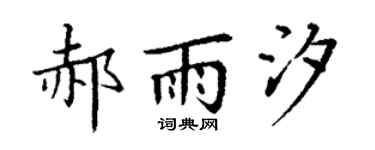 郝雨汐
词典网